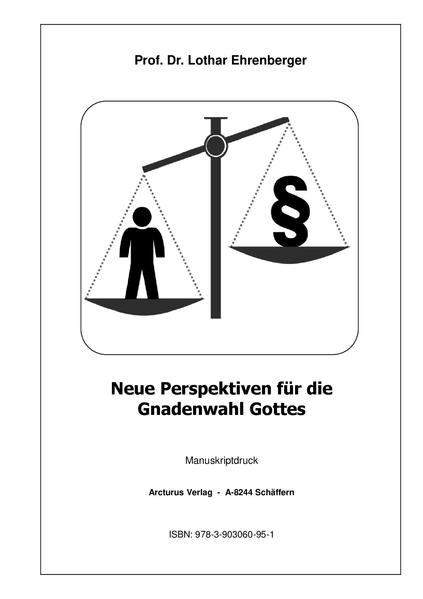 Prof. Dr. Lothar Ehrenberger

§

Neue Perspektiven für die Gnadenwahl Gottes

Manuskriptdruck

Arcturus Verlag - A-8244 Schäffern

ISBN: 978-3-903060-95-1